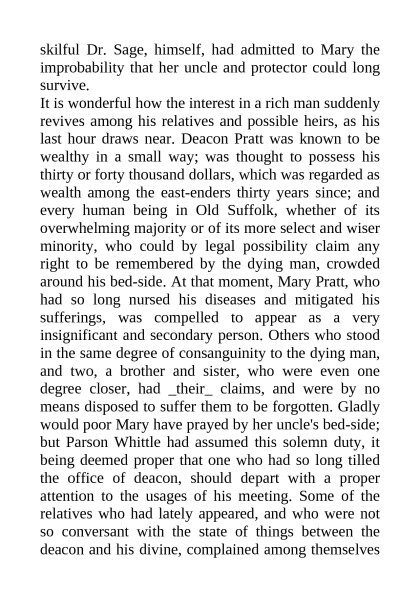 skilful Dr. Sage, himself, had admitted to Mary the improbability that her uncle and protector could long survive.

It is wonderful how the interest in a rich man suddenly revives among his relatives and possible heirs, as his last hour draws near. Deacon Pratt was known to be wealthy in a small way; was thought to possess his thirty or forty thousand dollars, which was regarded as wealth among the east-enders thirty years since; and every human being in Old Suffolk, whether of its overwhelming majority or of its more select and wiser minority, who could by legal possibility claim any right to be remembered by the dying man, crowded around his bed-side. At that moment, Mary Pratt, who had so long nursed his diseases and mitigated his sufferings, was compelled to appear as a very insignificant and secondary person. Others who stood in the same degree of consanguinity to the dying man, and two, a brother and sister, who were even one degree closer, had _their_ claims, and were by no means disposed to suffer them to be forgotten. Gladly would poor Mary have prayed by her uncle's bed-side; but Parson Whittle had assumed this solemn duty, it being deemed proper that one who had so long tilled the office of deacon, should depart with a proper attention to the usages of his meeting. Some of the relatives who had lately appeared, and who were not so conversant with the state of things between the deacon and his divine, complained among themselves